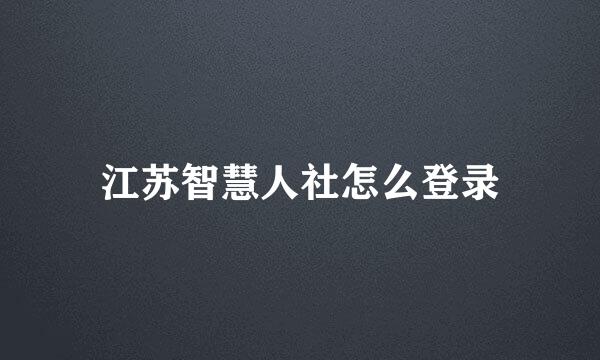 江苏智慧人社怎么登录